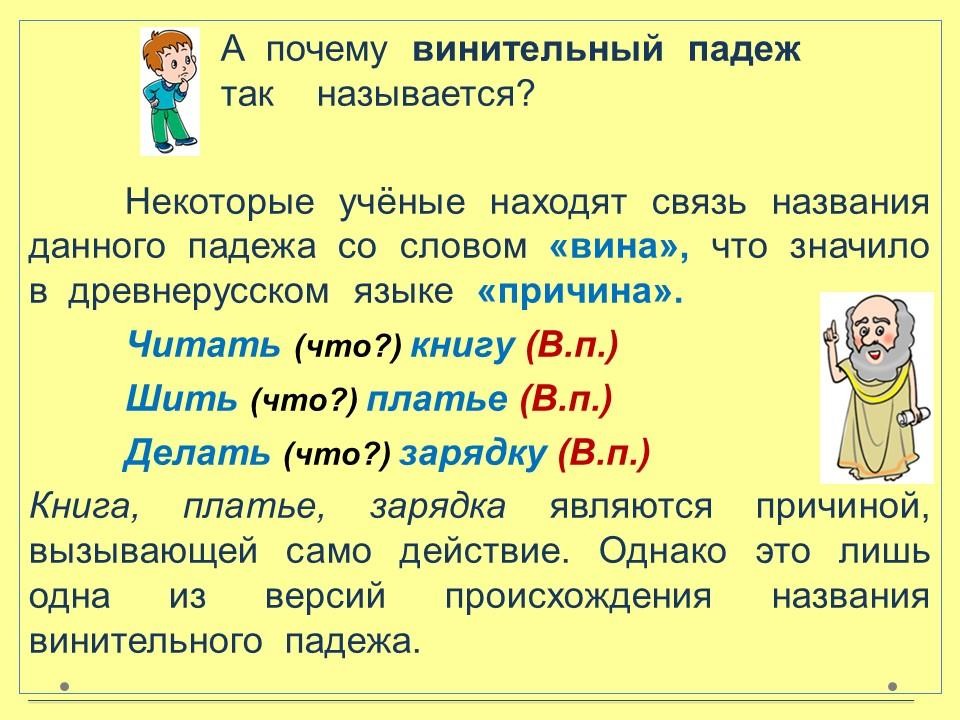 А почему винительный падеж так называется?

Некоторые учёные находят связь названия данного падежа со словом «вина», что значило в древнерусском языке «причина».

Читать (что?) книгу (В.п.)

Шить (что?) платье (В.п.)

Делать (что?) зарядку (В.п.)

Книга, платье, зарядка являются причиной, вызывающей само действие. Однако это лишь одна из версий происхождения названия винительного падежа.